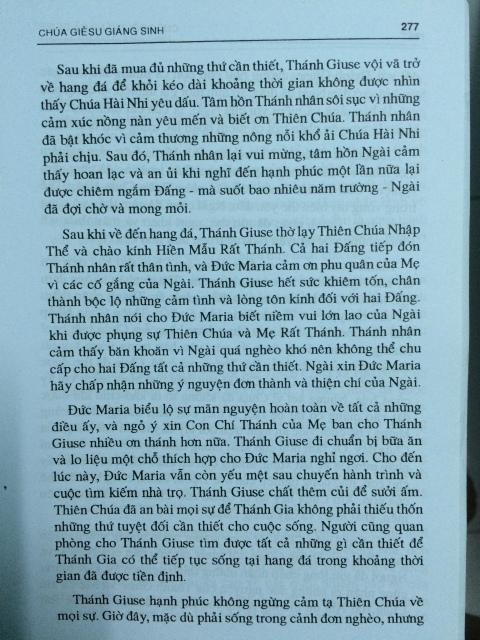 CHÚA GIÊSU GIÁNG SINH 277

Sau khi đã mua đủ những thứ cần thiết, Thánh Giuse vội vã trở về hang đá để khỏi kéo dài khoảng thời gian không được nhìn thấy Chúa Hài Nhi yêu dấu. Tâm hồn Thánh nhân sôi sục vì những cảm xúc nồng nàn yêu mến và biết ơn Thiên Chúa. Thánh nhân đã bật khóc vì cảm thương những nông nỗi khổ ải Chúa Hài Nhi phải chịu. Sau đó, Thánh nhân lại vui mừng, tâm hồn Ngài cảm thấy hoan lạc và an ủi khi nghĩ đến hạnh phúc một lần nữa lại được chiêm ngắm Đấng - mà suốt bao nhiêu năm trường - Ngài đã đợi chờ và mong mỏi.

Sau khi về đến hang đá, Thánh Giuse thờ lạy Thiên Chúa Nhập Thể và chào kính Hiền Mẫu Rất Thánh. Cả hai Đấng tiếp đón Thánh nhân rất thân tình, và Đức Maria cảm ơn phu quân của Mẹ vì các cố gắng của Ngài. Thánh Giuse hết sức khiêm tốn, chân thành bộc lộ những cảm tình và lòng tôn kính đối với hai Đấng. Thánh nhân nói cho Đức Maria biết niềm vui lớn lao của Ngài khi được phụng sự Thiên Chúa và Mẹ Rất Thánh. Thánh nhân cảm thấy băn khoăn vì Ngài quá nghèo khó nên không thể chu cấp cho hai Đấng tất cả những thứ cần thiết. Ngài xin Đức Maria hãy chấp nhận những ý nguyện đơn thành và thiện chí của Ngài.

Đức Maria biểu lộ sự mãn nguyện hoàn toàn về tất cả những điều ấy, và ngỏ ý xin Con Chí Thánh của Mẹ ban cho Thánh Giuse nhiều ơn thánh hơn nữa. Thánh Giuse đi chuẩn bị bữa ăn và lo liệu một chỗ thích hợp cho Đức Maria nghỉ ngơi. Cho đến lúc này, Đức Maria vẫn còn yếu mệt sau chuyến hành trình và cuộc tìm kiếm nhà trọ. Thánh Giuse chất thêm củi để sưởi ấm. Thiên Chúa đã an bài mọi sự để Thánh Gia không phải thiếu thốn những thứ tuyệt đối cần thiết cho cuộc sống. Người cũng quan phòng cho Thánh Giuse tìm được tất cả những gì cần thiết để Thánh Gia có thể tiếp tục sống tại hang đá trong khoảng thời gian đã được tiền định.

Thánh Giuse hạnh phúc không ngừng cảm tạ Thiên Chúa về mọi sự. Giờ đây, mặc dù phải sống trong cảnh đơn nghèo, nhưng